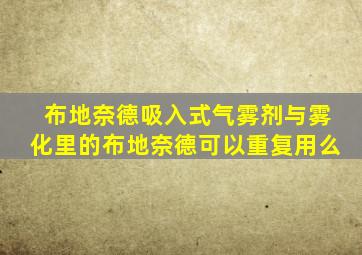 布地奈德吸入式气雾剂与雾化里的布地奈德可以重复用么